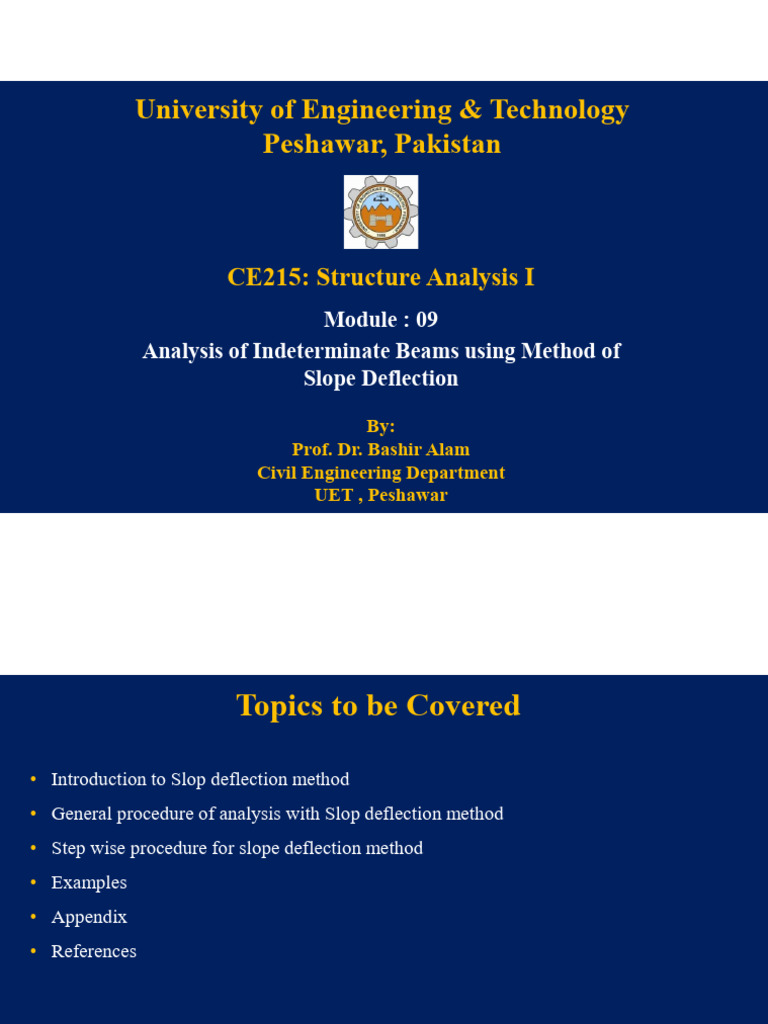 University of Engineering & Technology
Peshawar, Pakistan

CE215: Structure Analysis I

Module : 09
Analysis of Indeterminate Beams using Method of Slope Deflection

By:
Prof. Dr. Bashir Alam
Civil Engineering Department
UET , Peshawar

Topics to be Covered

• Introduction to Slop deflection method
• General procedure of analysis with Slop deflection method
• Step wise procedure for slope deflection method
• Examples
• Appendix
• References